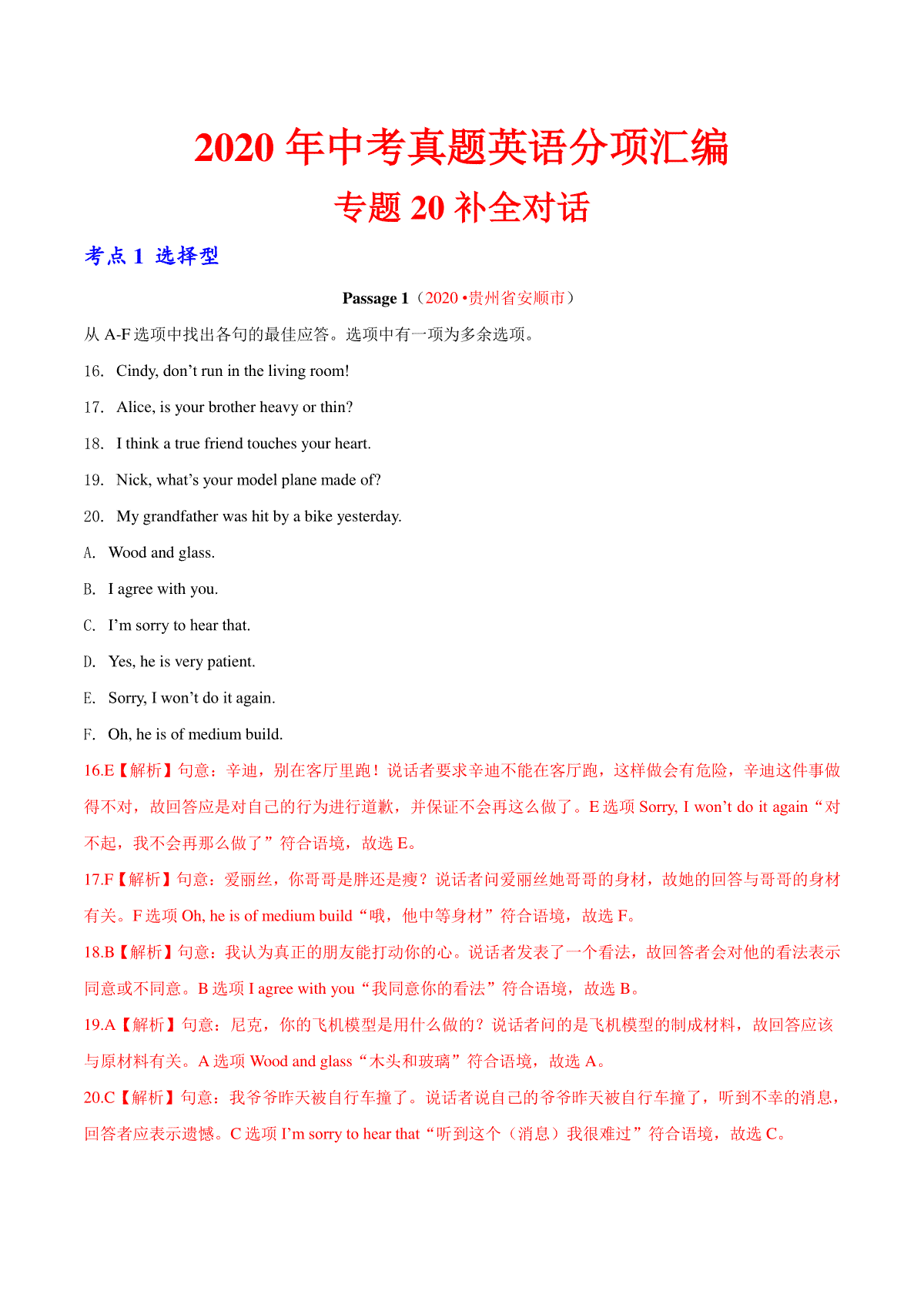 2020 年中考真题英语分项汇编

专题 20 补全对话

考点 1 选择型

Passage 1（2020 •贵州省安顺市）

从 A-F 选项中找出各句的最佳应答。选项中有一项为多余选项。

16. Cindy, don’t run in the living room!

17. Alice, is your brother heavy or thin?

18. I think a true friend touches your heart.

19. Nick, what’s your model plane made of?

20. My grandfather was hit by a bike yesterday.

A. Wood and glass.

B. I agree with you.

C. I’m sorry to hear that.

D. Yes, he is very patient.

E. Sorry, I won’t do it again.

F. Oh, he is of medium build.

16.E【解析】句意：辛迪，别在客厅里跑！说话者要求辛迪不能在客厅跑，这样做会有危险，辛迪这件事做得不对，故回答应是对自己的行为进行道歉，并保证不会再这么做了。E 选项 Sorry, I won’t do it again“对不起，我不会再那么做了”符合语境，故选 E。

17.F【解析】句意：爱丽丝，你哥哥是胖还是瘦？说话者问爱丽丝她哥哥的身材，故她的回答与哥哥的身材有关。F 选项 Oh, he is of medium build“哦，他中等身材”符合语境，故选 F。

18.B【解析】句意：我认为真正的朋友能打动你的心。说话者发表了一个看法，故回答者会对他的看法表示同意或不同意。B 选项 I agree with you“我同意你的看法”符合语境，故选 B。

19.A【解析】句意：尼克，你的飞机模型是用什么做的？说话者问的是飞机模型的制成材料，故回答应该与原材料有关。A 选项 Wood and glass“木头和玻璃”符合语境，故选 A。

20.C【解析】句意：我爷爷昨天被自行车撞了。说话者说自己的爷爷昨天被自行车撞了，听到不幸的消息，回答者应表示遗憾。C 选项 I’m sorry to hear that“听到这个（消息）我很难过”符合语境，故选 C。